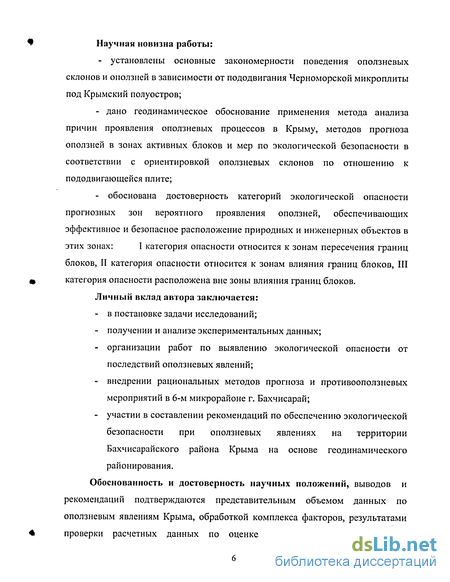 Научная новизна работы:

- установлены основные закономерности поведения оползневых склонов и оползней в зависимости от пододвигания Черноморской микроплиты под Крымский полуостров;

- дано геодинамическое обоснование применения метода анализа причин проявления оползневых процессов в Крыму, методов прогноза оползней в зонах активных блоков и мер по экологической безопасности в соответствии с ориентировкой оползневых склонов по отношению к пододвигающейся плите;

- обоснована достоверность категорий экологической опасности прогнозных зон вероятного проявления оползней, обеспечивающих эффективное и безопасное расположение природных и инженерных объектов в этих зонах: I категория опасности относится к зонам пересечения границ блоков, II категория опасности относится к зонам влияния границ блоков, III категория опасности расположена вне зоны влияния границ блоков.

Личный вклад автора заключается:

- в постановке задачи исследований;
- получении и анализе экспериментальных данных;
- организации работ по выявлению экологической опасности от последствий оползневых явлений;
- внедрении рациональных методов прогноза и противооползневых мероприятий в 6-м микрорайоне г. Бахчисарай;
- участии в составлении рекомендаций по обеспечению экологической безопасности при оползневых явлениях на территории Бахчисарайского района Крыма на основе геодинамического районирования.

Обоснованность и достоверность научных положений, выводов и рекомендаций подтверждаются представительным объемом данных по оползневым явлениям Крыма, обработкой комплекса факторов, результатами проверки расчетных данных по оценке

6

dsLib.net
библиотека диссертаций